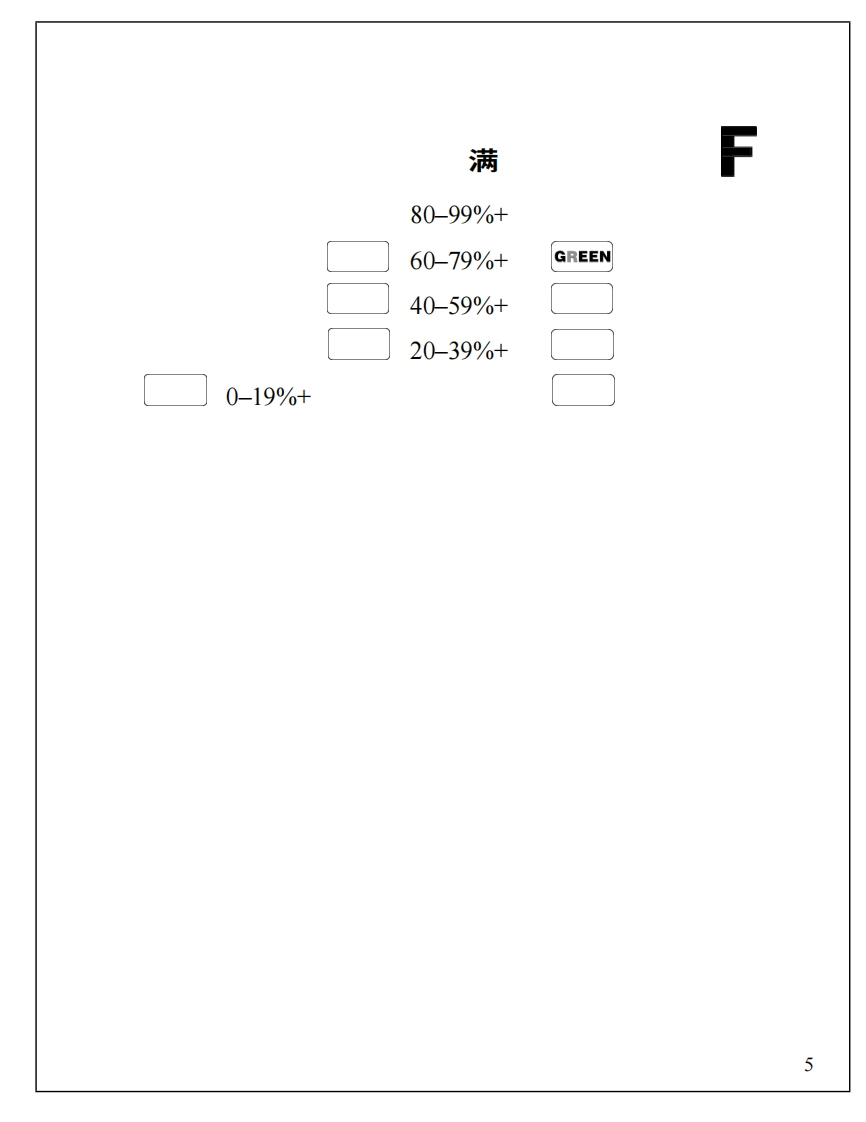 满

F

80–99%+

60–79%+ GREEN

40–59%+

20–39%+

0–19%+

5